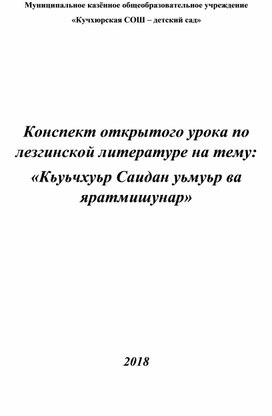 Муниципальное казённое общеобразовательное учреждение

«Кучхюрская СОШ – детский сад»

Конспект открытого урока по лезгинской литературе на тему:

«Кьуьчхуьр Саидан уьмуьр ва яратмишунар»

2018